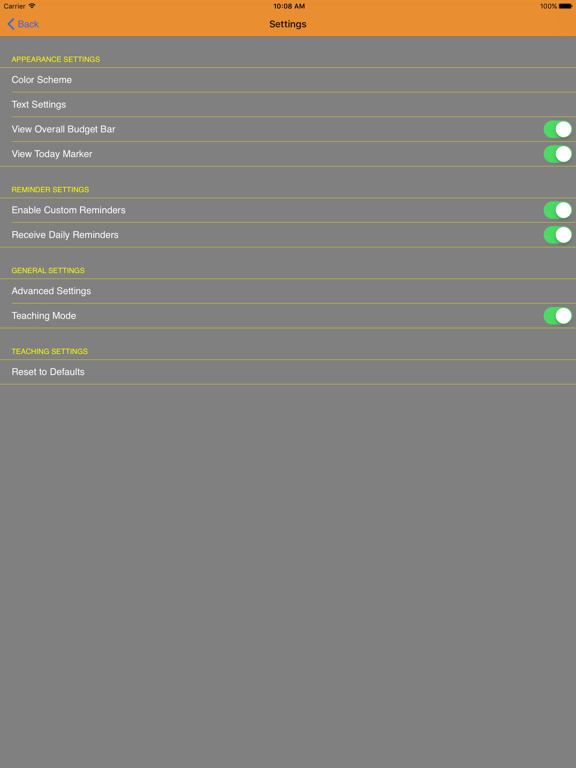 Carrier 10:08 AM 100%

Back
Settings

APPEARANCE SETTINGS
Color Scheme
Text Settings
View Overall Budget Bar
View Today Marker

REMINDER SETTINGS
Enable Custom Reminders
Receive Daily Reminders

GENERAL SETTINGS
Advanced Settings
Teaching Mode

TEACHING SETTINGS
Reset to Defaults